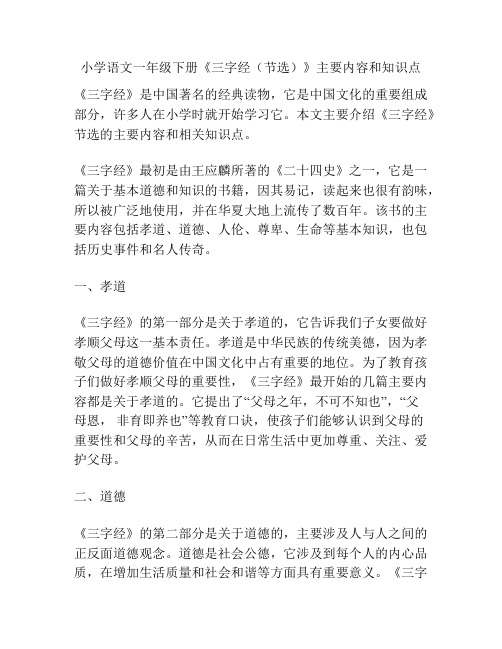 小学语文一年级下册《三字经（节选）》主要内容和知识点

《三字经》是中国著名的经典读物，它是中国文化的重要组成部分，许多人在小学时就开始学习它。本文主要介绍《三字经》节选的主要内容和相关知识点。

《三字经》最初是由王应麟所著的《二十四史》之一，它是一篇关于基本道德和知识的书籍，因其易记，读起来也很有韵味，所以被广泛地使用，并在华夏大地上流传了数百年。该书的主要内容包括孝道、道德、人伦、尊卑、生命等基本知识，也包括历史事件和名人传奇。

一、孝道

《三字经》的第一部分是关于孝道的，它告诉我们子女要做好孝顺父母这一基本责任。孝道是中华民族的传统美德，因为孝敬父母的道德价值在中国文化中占有重要的地位。为了教育孩子们做好孝顺父母的重要性，《三字经》最开始的几篇主要内容都是关于孝道的。它提出了“父母之年，不可不知也”，“父母恩，非育即养也”等教育口诀，使孩子们能够认识到父母的重要性和父母的辛苦，从而在日常生活中更加尊重、关注、爱护父母。

二、道德

《三字经》的第二部分是关于道德的，主要涉及人与人之间的正反面道德观念。道德是社会公德，它涉及到每个人的内心品质，在增加生活质量和社会和谐等方面具有重要意义。《三字